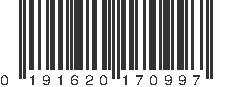 0 191620 170997